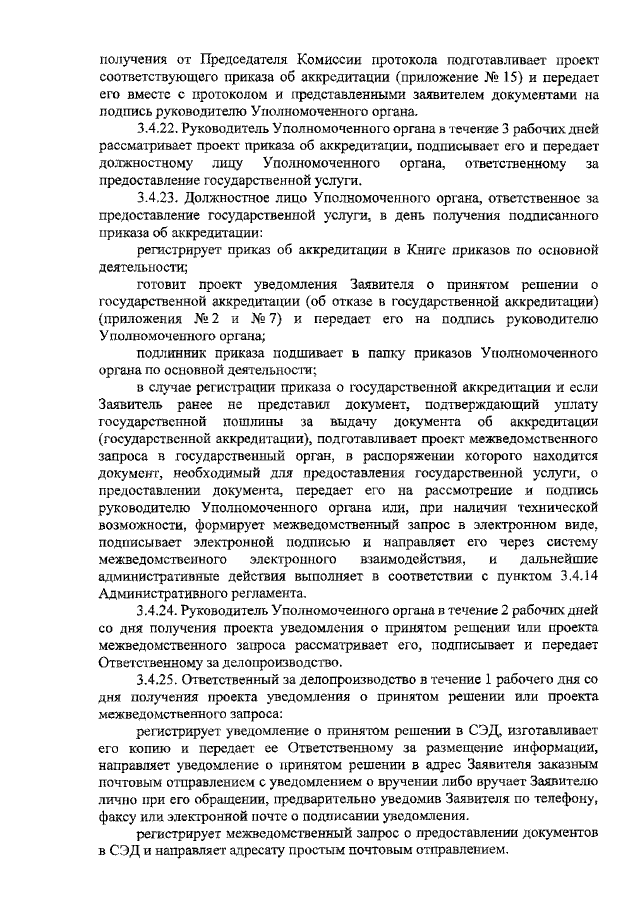 получения от Председателя Комиссии протокола подготавливает проект соответствующего приказа об аккредитации (приложение № 15) и передает его вместе с протоколом и представленными заявителем документами на подпись руководителю Уполномоченного органа.

3.4.22. Руководитель Уполномоченного органа в течение 3 рабочих дней рассматривает проект приказа об аккредитации, подписывает его и передает должностному лицу Уполномоченного органа, ответственному за предоставление государственной услуги.

3.4.23. Должностное лицо Уполномоченного органа, ответственное за предоставление государственной услуги, в день получения подписанного приказа об аккредитации:

регистрирует приказ об аккредитации в Книге приказов по основной деятельности;

готовит проект уведомления Заявителя о принятом решении о государственной аккредитации (об отказе в государственной аккредитации) (приложения № 2 и № 7) и передает его на подпись руководителю Уполномоченного органа;

подлинник приказа подшивает в папку приказов Уполномоченного органа по основной деятельности;

в случае регистрации приказа о государственной аккредитации и если Заявитель ранее не представил документ, подтверждающий уплату государственной пошлины за выдачу документа об аккредитации (государственной аккредитации), подготавливает проект межведомственного запроса в государственный орган, в распоряжении которого находится документ, необходимый для предоставления государственной услуги, о предоставлении документа, передает его на рассмотрение и подпись руководителю Уполномоченного органа или, при наличии технической возможности, формирует межведомственный запрос в электронном виде, подписывает электронной подписью и направляет его через систему межведомственного электронного взаимодействия, и дальнейшие административные действия выполняет в соответствии с пунктом 3.4.14 Административного регламента.

3.4.24. Руководитель Уполномоченного органа в течение 2 рабочих дней со дня получения проекта уведомления о принятом решении или проекта межведомственного запроса рассматривает его, подписывает и передает Ответственному за делопроизводство.

3.4.25. Ответственный за делопроизводство в течение 1 рабочего дня со дня получения проекта уведомления о принятом решении или проекта межведомственного запроса:

регистрирует уведомление о принятом решении в СЭД, изготавливает его копию и передает ее Ответственному за размещение информации, направляет уведомление о принятом решении в адрес Заявителя заказным почтовым отправлением с уведомлением о вручении либо вручает Заявителю лично при его обращении, предварительно уведомив Заявителя по телефону, факсу или электронной почте о подписании уведомления.

регистрирует межведомственный запрос о предоставлении документов в СЭД и направляет адресату простым почтовым отправлением.